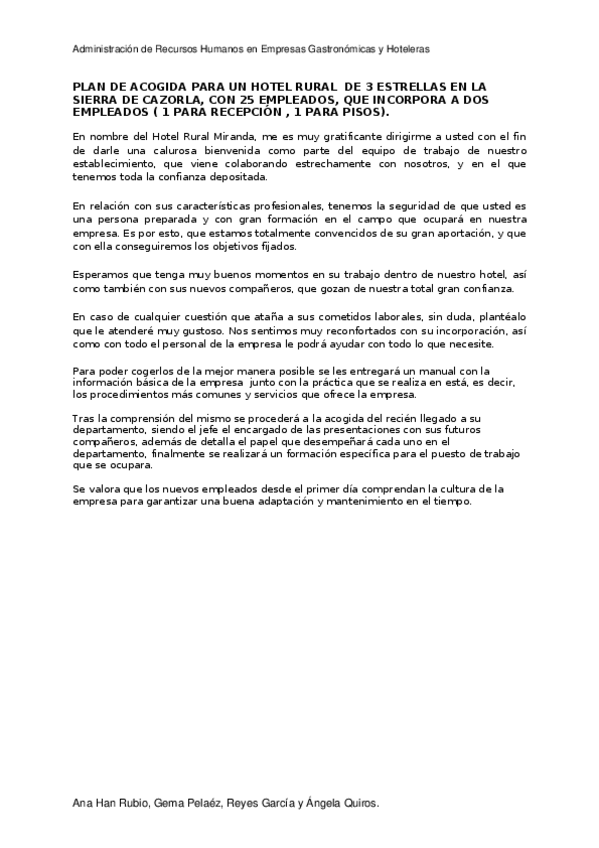 Administración de Recursos Humanos en Empresas Gastronómicas y Hoteleras

PLAN DE ACOGIDA PARA UN HOTEL RURAL DE 3 ESTRELLAS EN LA SIERRA DE CAZORLA, CON 25 EMPLEADOS, QUE INCORPORA A DOS EMPLEADOS ( 1 PARA RECEPCIÓN , 1 PARA PISOS).

En nombre del Hotel Rural Miranda, me es muy gratificante dirigirme a usted con el fin de darle una calurosa bienvenida como parte del equipo de trabajo de nuestro establecimiento, que viene colaborando estrechamente con nosotros, y en el que tenemos toda la confianza depositada.

En relación con sus características profesionales, tenemos la seguridad de que usted es una persona preparada y con gran formación en el campo que ocupará en nuestra empresa. Es por esto, que estamos totalmente convencidos de su gran aportación, y que con ella conseguiremos los objetivos fijados.

Esperamos que tenga muy buenos momentos en su trabajo dentro de nuestro hotel, así como también con sus nuevos compañeros, que gozan de nuestra total gran confianza.

En caso de cualquier cuestión que ataña a sus cometidos laborales, sin duda, plantéalo que le atenderé muy gustoso. Nos sentimos muy reconfortados con su incorporación, así como con todo el personal de la empresa le podrá ayudar con todo lo que necesite.

Para poder cogerlos de la mejor manera posible se les entregará un manual con la información básica de la empresa junto con la práctica que se realiza en está, es decir, los procedimientos más comunes y servicios que ofrece la empresa.

Tras la comprensión del mismo se procederá a la acogida del recién llegado a su departamento, siendo el jefe el encargado de las presentaciones con sus futuros compañeros, además de detalla el papel que desempeñará cada uno en el departamento, finalmente se realizará un formación específica para el puesto de trabajo que se ocupara.

Se valora que los nuevos empleados desde el primer día comprendan la cultura de la empresa para garantizar una buena adaptación y mantenimiento en el tiempo.

Ana Han Rubio, Gema Pelaéz, Reyes García y Ángela Quiros.